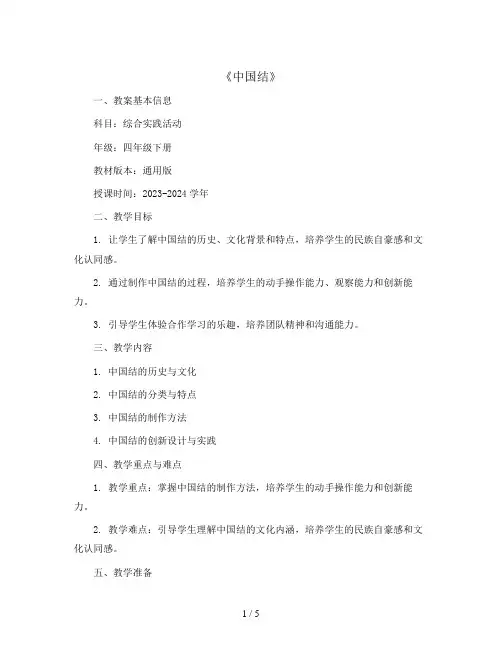 《中国结》

一、教案基本信息

科目：综合实践活动

年级：四年级下册

教材版本：通用版

授课时间：2023-2024 学年

二、教学目标

1. 让学生了解中国结的历史、文化背景和特点，培养学生的民族自豪感和文化认同感。

2. 通过制作中国结的过程，培养学生的动手操作能力、观察能力和创新能力。

3. 引导学生体验合作学习的乐趣，培养团队精神和沟通能力。

三、教学内容

1. 中国结的历史与文化

2. 中国结的分类与特点

3. 中国结的制作方法

4. 中国结的创新设计与实践

四、教学重点与难点

1. 教学重点：掌握中国结的制作方法，培养学生的动手操作能力和创新能力。

2. 教学难点：引导学生理解中国结的文化内涵，培养学生的民族自豪感和文化认同感。

五、教学准备

1 / 5